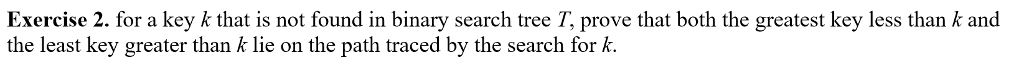 **Exercise 2.** for a key $k$ that is not found in binary search tree $T$, prove that both the greatest key less than $k$ and the least key greater than $k$ lie on the path traced by the search for $k$.